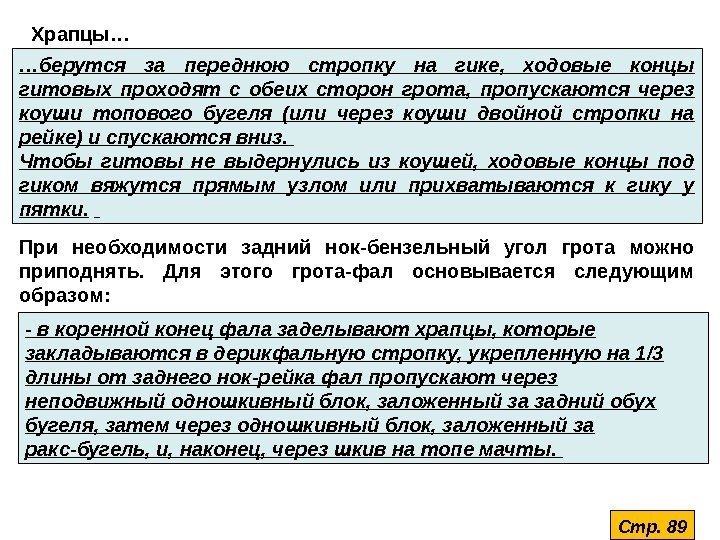 Храпцы…

…берутся за переднюю стропку на гике, ходовые концы гитовых проходят с обеих сторон грота, пропускаются через коуши топового бугеля (или через коуши двойной стропки на рейке) и спускаются вниз.
Чтобы гитовы не выдернулись из коушей, ходовые концы под гиком вяжутся прямым узлом или прихватываются к гику у пятки.

При необходимости задний нок-бензельный угол грота можно приподнять. Для этого грота-фал основывается следующим образом:

- в коренной конец фала заделывают храпцы, которые закладываются в дерикфальную стропку, укрепленную на 1/3 длины от заднего нок-рейка фал пропускают через неподвижный одношкивный блок, заложенный за задний обух бугеля, затем через одношкивный блок, заложенный за ракс-бугель, и, наконец, через шкив на топе мачты.

Стр. 89